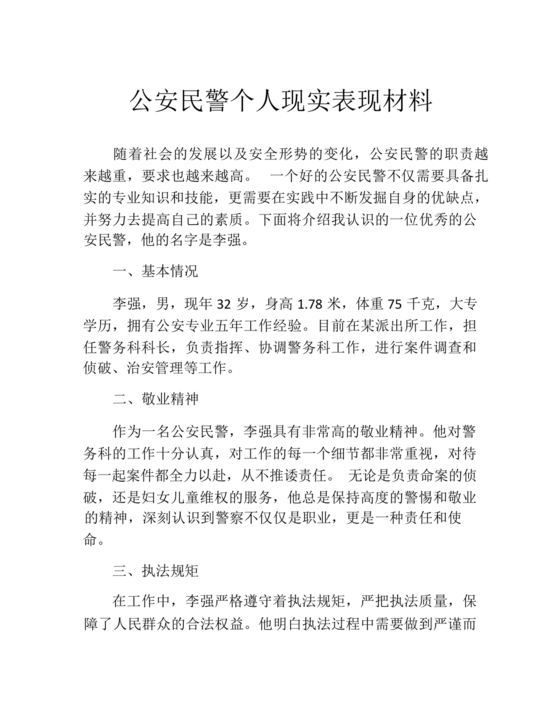 公安民警个人现实表现材料

随着社会的发展以及安全形势的变化，公安民警的职责越来越重，要求也越来越高。 一个好的公安民警不仅需要具备扎实的专业知识和技能，更需要在实践中不断发掘自身的优缺点，并努力去提高自己的素质。下面将介绍我认识的一位优秀的公安民警，他的名字是李强。

一、基本情况

李强，男，现年 32 岁，身高 1.78 米，体重 75 千克，大专学历，拥有公安专业五年工作经验。目前在某派出所工作，担任警务科科长，负责指挥、协调警务科工作，进行案件调查和侦破、治安管理等工作。

二、敬业精神

作为一名公安民警，李强具有非常高的敬业精神。他对警务科的工作十分认真，对工作的每一个细节都非常重视，对待每一起案件都全力以赴，从不推诿责任。 无论是负责命案的侦破，还是妇女儿童维权的服务，他总是保持高度的警惕和敬业的精神，深刻认识到警察不仅仅是职业，更是一种责任和使命。

三、执法规矩

在工作中，李强严格遵守着执法规矩，严把执法质量，保障了人民群众的合法权益。他明白执法过程中需要做到严谨而